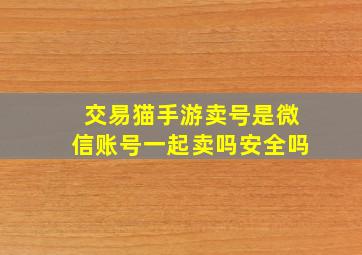 交易猫手游卖号是微信账号一起卖吗安全吗